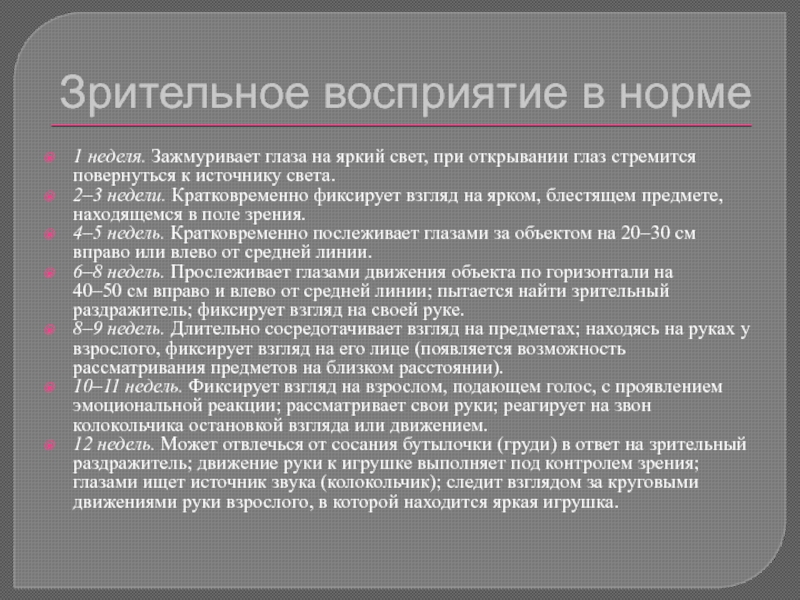 Зрительное восприятие в норме

1 неделя. Зажмуривает глаза на яркий свет, при открывании глаз стремится повернуться к источнику света.

2–3 недели. Кратковременно фиксирует взгляд на ярком, блестящем предмете, находящемся в поле зрения.

4–5 недель. Кратковременно послеживает глазами за объектом на 20–30 см вправо или влево от средней линии.

6–8 недель. Прослеживает глазами движения объекта по горизонтали на 40–50 см вправо и влево от средней линии; пытается найти зрительный раздражитель; фиксирует взгляд на своей руке.

8–9 недель. Длительно сосредотачивает взгляд на предметах; находясь на руках у взрослого, фиксирует взгляд на его лице (появляется возможность рассматривания предметов на близком расстоянии).

10–11 недель. Фиксирует взгляд на взрослом, подающем голос, с проявлением эмоциональной реакции; рассматривает свои руки; реагирует на звон колокольчика остановкой взгляда или движением.

12 недель. Может отвлечься от сосания бутылочки (груди) в ответ на зрительный раздражитель; движение руки к игрушке выполняет под контролем зрения; глазами ищет источник звука (колокольчик); следит взглядом за круговыми движениями руки взрослого, в которой находится яркая игрушка.